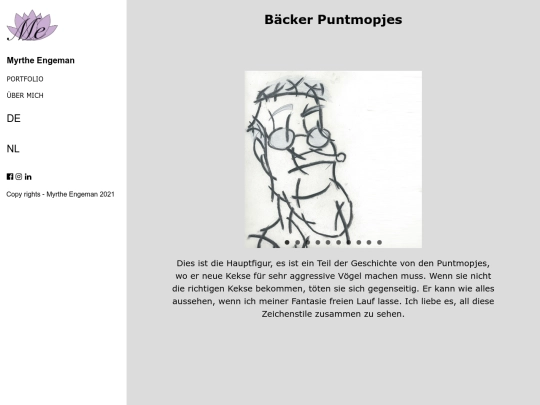 Me

Myrthe Engeman

PORTFOLIO

ÜBER MICH

DE

NL

Copy rights - Myrthe Engeman 2021

Bäcker Puntmopjes

Dies ist die Hauptfigur, es ist ein Teil der Geschichte von den Puntmopjes, wo er neue Kekse für sehr aggressive Vögel machen muss. Wenn sie nicht die richtigen Kekse bekommen, töten sie sich gegenseitig. Er kann wie alles aussehen, wenn ich meiner Fantasie freien Lauf lasse. Ich liebe es, all diese Zeichenstile zusammen zu sehen.